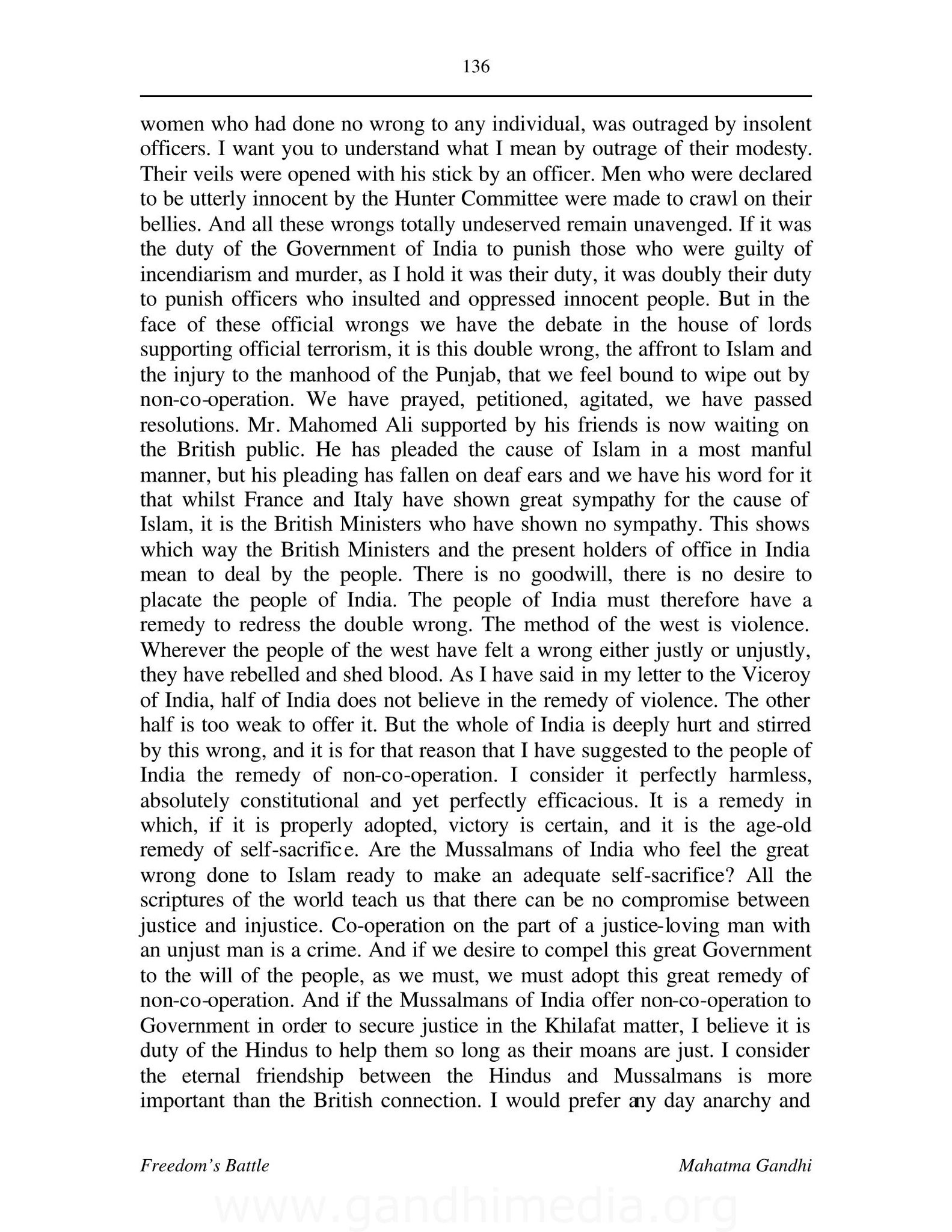 136

women who had done no wrong to any individual, was outraged by insolent officers. I want you to understand what I mean by outrage of their modesty. Their veils were opened with his stick by an officer. Men who were declared to be utterly innocent by the Hunter Committee were made to crawl on their bellies. And all these wrongs totally undeserved remain unavenged. If it was the duty of the Government of India to punish those who were guilty of incendiarism and murder, as I hold it was their duty, it was doubly their duty to punish officers who insulted and oppressed innocent people. But in the face of these official wrongs we have the debate in the house of lords supporting official terrorism, it is this double wrong, the affront to Islam and the injury to the manhood of the Punjab, that we feel bound to wipe out by non-co-operation. We have prayed, petitioned, agitated, we have passed resolutions. Mr. Mahomed Ali supported by his friends is now waiting on the British public. He has pleaded the cause of Islam in a most manful manner, but his pleading has fallen on deaf ears and we have his word for it that whilst France and Italy have shown great sympathy for the cause of Islam, it is the British Ministers who have shown no sympathy. This shows which way the British Ministers and the present holders of office in India mean to deal by the people. There is no goodwill, there is no desire to placate the people of India. The people of India must therefore have a remedy to redress the double wrong. The method of the west is violence. Wherever the people of the west have felt a wrong either justly or unjustly, they have rebelled and shed blood. As I have said in my letter to the Viceroy of India, half of India does not believe in the remedy of violence. The other half is too weak to offer it. But the whole of India is deeply hurt and stirred by this wrong, and it is for that reason that I have suggested to the people of India the remedy of non-co-operation. I consider it perfectly harmless, absolutely constitutional and yet perfectly efficacious. It is a remedy in which, if it is properly adopted, victory is certain, and it is the age-old remedy of self-sacrifice. Are the Mussalmans of India who feel the great wrong done to Islam ready to make an adequate self-sacrifice? All the scriptures of the world teach us that there can be no compromise between justice and injustice. Co-operation on the part of a justice-loving man with an unjust man is a crime. And if we desire to compel this great Government to the will of the people, as we must, we must adopt this great remedy of non-co-operation. And if the Mussalmans of India offer non-co-operation to Government in order to secure justice in the Khilafat matter, I believe it is duty of the Hindus to help them so long as their moans are just. I consider the eternal friendship between the Hindus and Mussalmans is more important than the British connection. I would prefer any day anarchy and

Freedom's Battle                                                        Mahatma Gandhi

www.gandhimedia.org